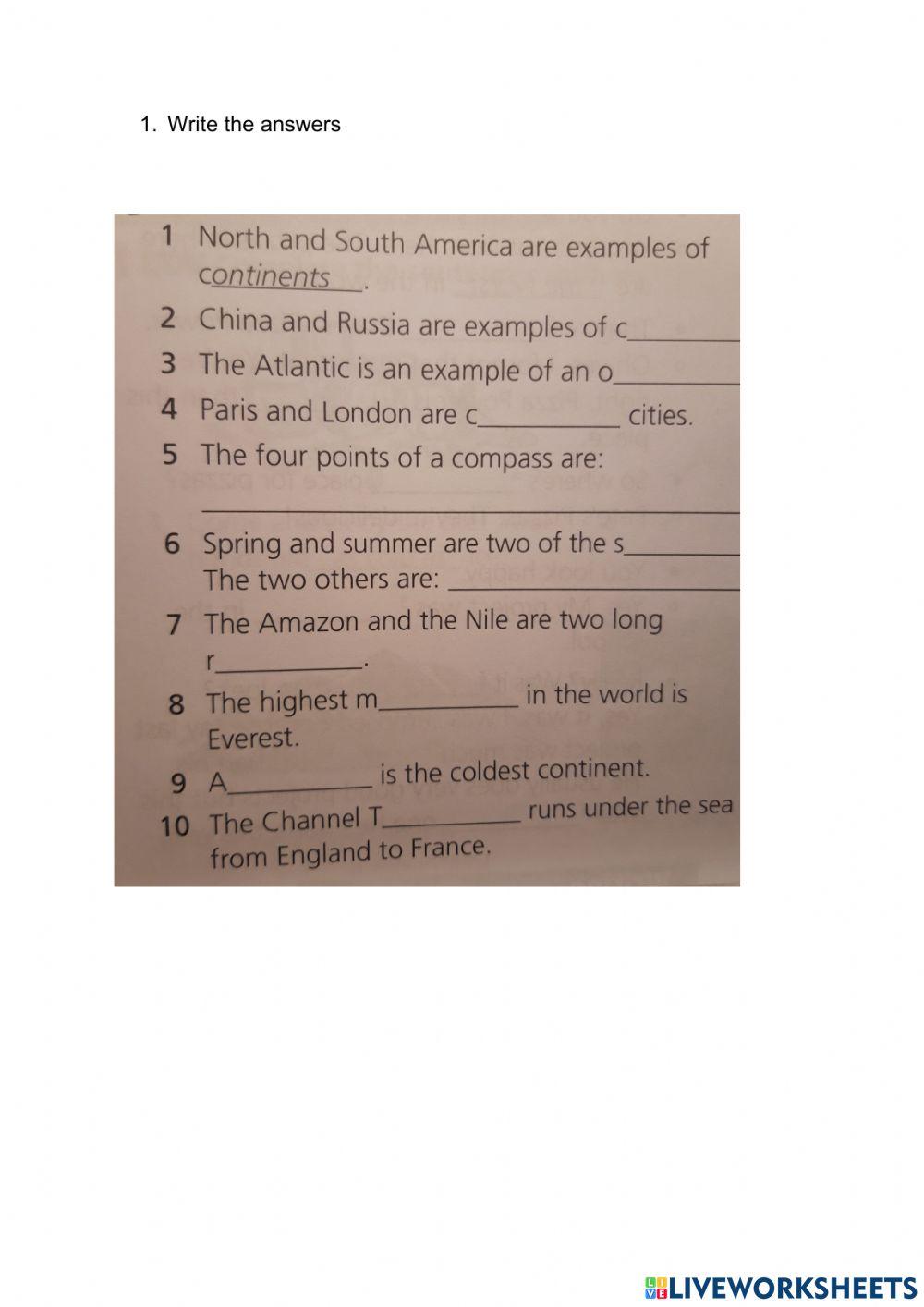 1. Write the answers

1 North and South America are examples of continents.
2 China and Russia are examples of c________
3 The Atlantic is an example of an o________
4 Paris and London are c________ cities.
5 The four points of a compass are:
________
6 Spring and summer are two of the s________
The two others are: ________
7 The Amazon and the Nile are two long r________.
8 The highest m________ in the world is Everest.
9 A________ is the coldest continent.
10 The Channel T________ runs under the sea from England to France.

LIVEWORKSHEETS